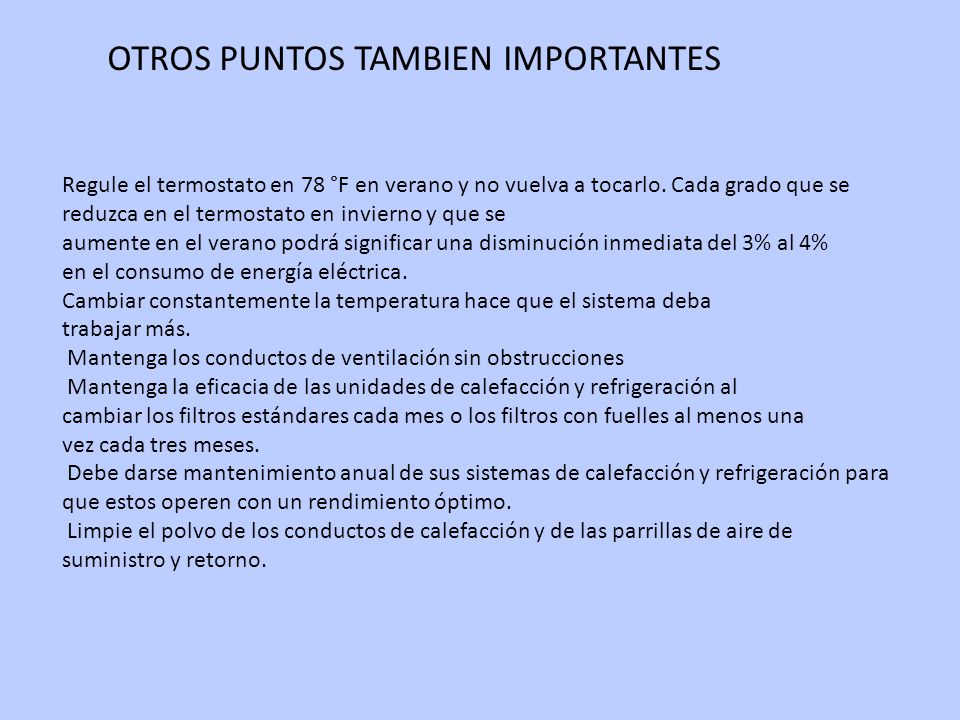 OTROS PUNTOS TAMBIEN IMPORTANTES

Regule el termostato en 78 °F en verano y no vuelva a tocarlo. Cada grado que se reduzca en el termostato en invierno y que se aumente en el verano podrá significar una disminución inmediata del 3% al 4% en el consumo de energía eléctrica.
Cambiar constantemente la temperatura hace que el sistema deba trabajar más.
Mantenga los conductos de ventilación sin obstrucciones
Mantenga la eficacia de las unidades de calefacción y refrigeración al cambiar los filtros estándares cada mes o los filtros con fuelles al menos una vez cada tres meses.
Debe darse mantenimiento anual de sus sistemas de calefacción y refrigeración para que estos operen con un rendimiento óptimo.
Limpie el polvo de los conductos de calefacción y de las parrillas de aire de suministro y retorno.